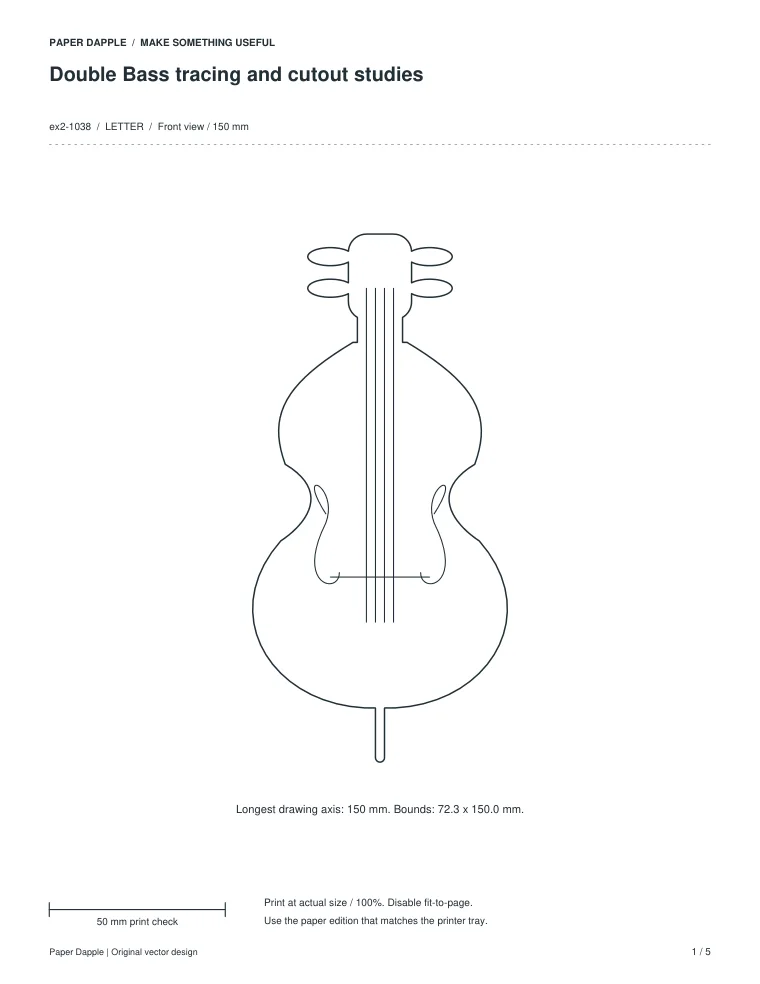 PAPER DAPPLE / MAKE SOMETHING USEFUL

Double Bass tracing and cutout studies

ex2-1038 / LETTER / Front view / 150 mm

Longest drawing axis: 150 mm. Bounds: 72.3 x 150.0 mm.

50 mm print check

Print at actual size / 100%. Disable fit-to-page.
Use the paper edition that matches the printer tray.

Paper Dapple | Original vector design

1 / 5